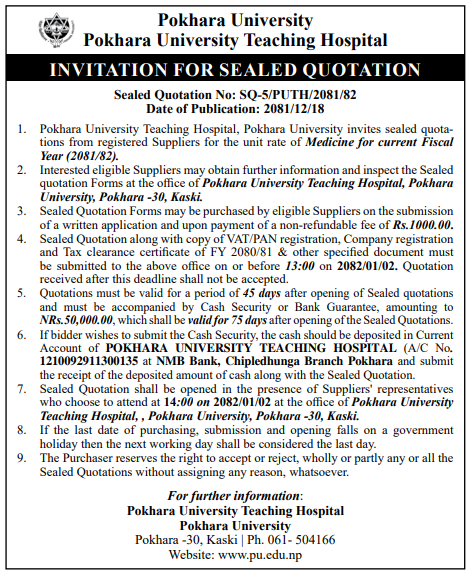 Pokhara University
Pokhara University Teaching Hospital

INVITATION FOR SEALED QUOTATION

Sealed Quotation No: SQ-5/PUTH/2081/82
Date of Publication: 2081/12/18

1. Pokhara University Teaching Hospital, Pokhara University invites sealed quotations from registered Suppliers for the unit rate of Medicine for current Fiscal Year (2081/82).
2. Interested eligible Suppliers may obtain further information and inspect the Sealed quotation Forms at the office of Pokhara University Teaching Hospital, Pokhara University, Pokhara -30, Kaski.
3. Sealed Quotation Forms may be purchased by eligible Suppliers on the submission of a written application and upon payment of a non-refundable fee of Rs.1000.00.
4. Sealed Quotation along with copy of VAT/PAN registration, Company registration and Tax clearance certificate of FY 2080/81 & other specified document must be submitted to the above office on or before 13:00 on 2082/01/02. Quotation received after this deadline shall not be accepted.
5. Quotations must be valid for a period of 45 days after opening of Sealed quotations and must be accompanied by Cash Security or Bank Guarantee, amounting to NRs.50,000.00, which shall be valid for 75 days after opening of the Sealed Quotations.
6. If bidder wishes to submit the Cash Security, the cash should be deposited in Current Account of POKHARA UNIVERSITY TEACHING HOSPITAL (A/C No. 1210092911300135 at NMB Bank, Chipledhunga Branch Pokhara and submit the receipt of the deposited amount of cash along with the Sealed Quotation.
7. Sealed Quotation shall be opened in the presence of Suppliers' representatives who choose to attend at 14:00 on 2082/01/02 at the office of Pokhara University Teaching Hospital, , Pokhara University, Pokhara -30, Kaski.
8. If the last date of purchasing, submission and opening falls on a government holiday then the next working day shall be considered the last day.
9. The Purchaser reserves the right to accept or reject, wholly or partly any or all the Sealed Quotations without assigning any reason, whatsoever.

For further information:
Pokhara University Teaching Hospital
Pokhara University
Pokhara -30, Kaski | Ph. 061- 504166
Website: www.pu.edu.np